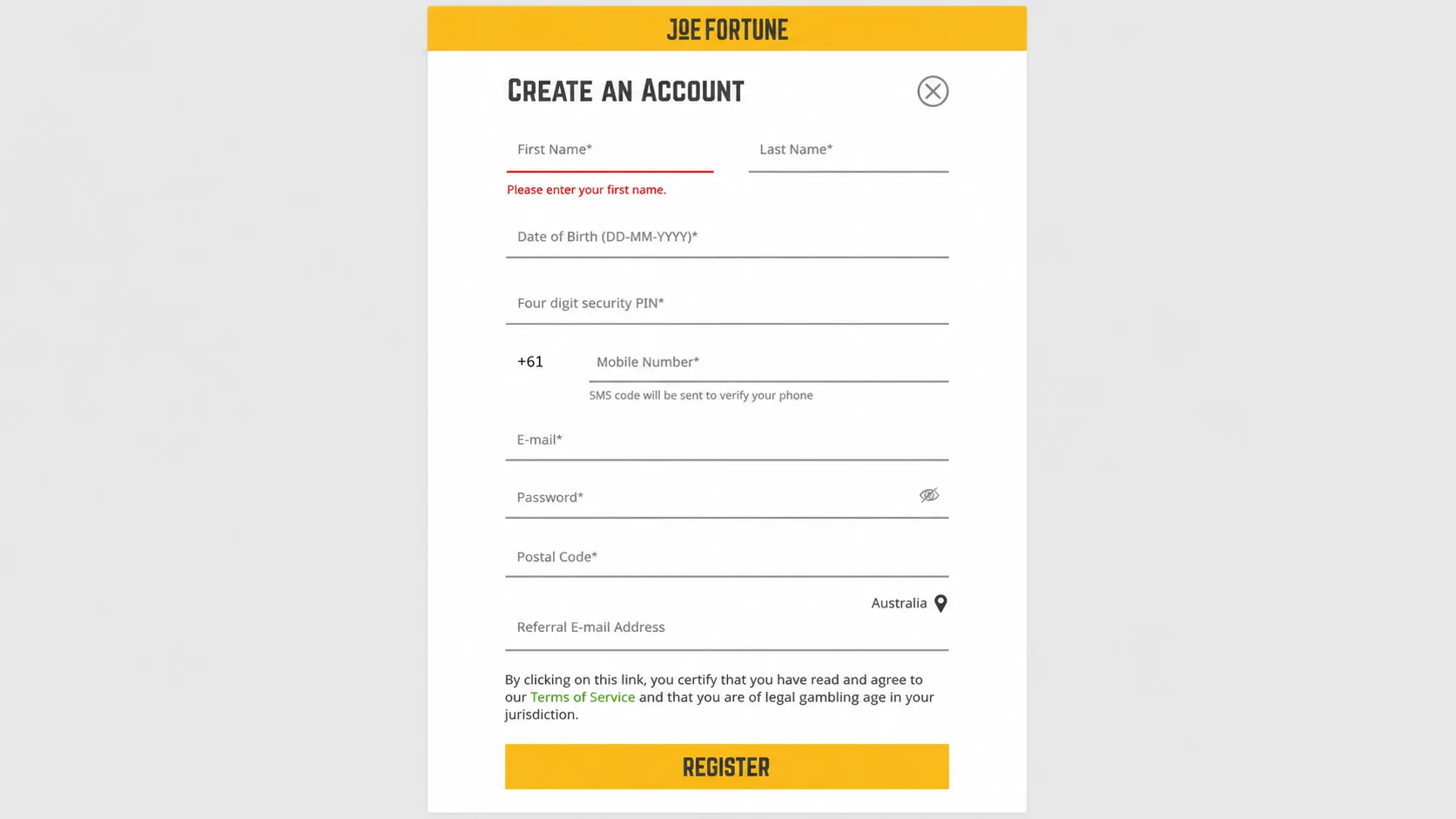 JOE FORTUNE

CREATE AN ACCOUNT

First Name*

Last Name*

Please enter your first name.

Date of Birth (DD-MM-YYYY)*

Four digit security PIN*

+61

Mobile Number*

SMS code will be sent to verify your phone

E-mail*

Password*

Postal Code*

Australia

Referral E-mail Address

By clicking on this link, you certify that you have read and agree to our Terms of Service and that you are of legal gambling age in your jurisdiction.

REGISTER